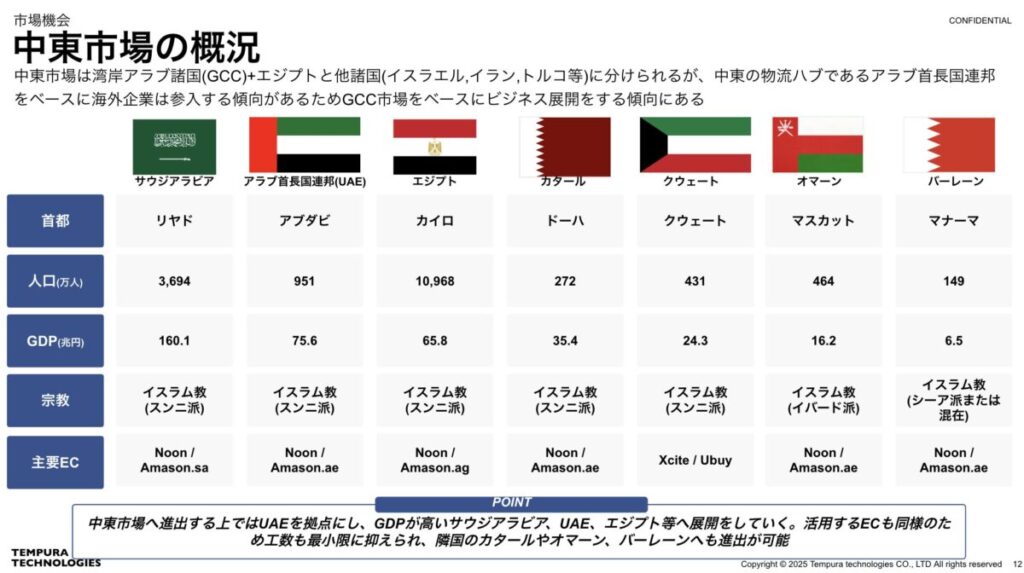 市場機会

CONFIDENTIAL

中東市場の概況

中東市場は湾岸アラブ諸国(GCC)+エジプトと他諸国(イスラエル,イラン,トルコ等)に分けられるが、中東の物流ハブであるアラブ首長国連邦をベースに海外企業は参入する傾向があるためGCC市場をベースにビジネス展開をする傾向にある

| | サウジアラビア | アラブ首長国連邦(UAE) | エジプト | カタール | クウェート | オマーン | バーレーン |
|---|---|---|---|---|---|---|---|
| 首都 | リヤド | アブダビ | カイロ | ドーハ | クウェート | マスカット | マナーマ |
| 人口(万人) | 3,694 | 951 | 10,968 | 272 | 431 | 464 | 149 |
| GDP(兆円) | 160.1 | 75.6 | 65.8 | 35.4 | 24.3 | 16.2 | 6.5 |
| 宗教 | イスラム教(スンニ派) | イスラム教(スンニ派) | イスラム教(スンニ派) | イスラム教(スンニ派) | イスラム教(スンニ派) | イスラム教(イバード派) | イスラム教(シーア派または混在) |
| 主要EC | Noon / Amason.sa | Noon / Amason.ae | Noon / Amason.ag | Noon / Amason.ae | Xcite / Ubuy | Noon / Amason.ae | Noon / Amason.ae |

POINT

中東市場へ進出する上ではUAEを拠点にし、GDPが高いサウジアラビア、UAE、エジプト等へ展開をしていく。活用するECも同様のため工数も最小限に抑えられ、隣国のカタールやオマーン、バーレーンへも進出が可能

TEMPURA TECHNOLOGIES

Copyright © 2025 Tempura technologies CO., LTD All rights reserved 12